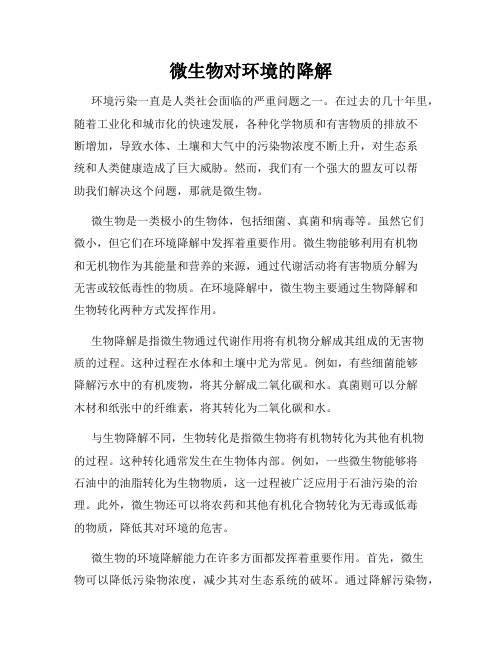 微生物对环境的降解

环境污染一直是人类社会面临的严重问题之一。在过去的几十年里，随着工业化和城市化的快速发展，各种化学物质和有害物质的排放不断增加，导致水体、土壤和大气中的污染物浓度不断上升，对生态系统和人类健康造成了巨大威胁。然而，我们有一个强大的盟友可以帮助我们解决这个问题，那就是微生物。

微生物是一类极小的生物体，包括细菌、真菌和病毒等。虽然它们微小，但它们在环境降解中发挥着重要作用。微生物能够利用有机物和无机物作为其能量和营养的来源，通过代谢活动将有害物质分解为无害或较低毒性的物质。在环境降解中，微生物主要通过生物降解和生物转化两种方式发挥作用。

生物降解是指微生物通过代谢作用将有机物分解成其组成的无害物质的过程。这种过程在水体和土壤中尤为常见。例如，有些细菌能够降解污水中的有机废物，将其分解成二氧化碳和水。真菌则可以分解木材和纸张中的纤维素，将其转化为二氧化碳和水。

与生物降解不同，生物转化是指微生物将有机物转化为其他有机物的过程。这种转化通常发生在生物体内部。例如，一些微生物能够将石油中的油脂转化为生物物质，这一过程被广泛应用于石油污染的治理。此外，微生物还可以将农药和其他有机化合物转化为无毒或低毒的物质，降低其对环境的危害。

微生物的环境降解能力在许多方面都发挥着重要作用。首先，微生物可以降低污染物浓度，减少其对生态系统的破坏。通过降解污染物，